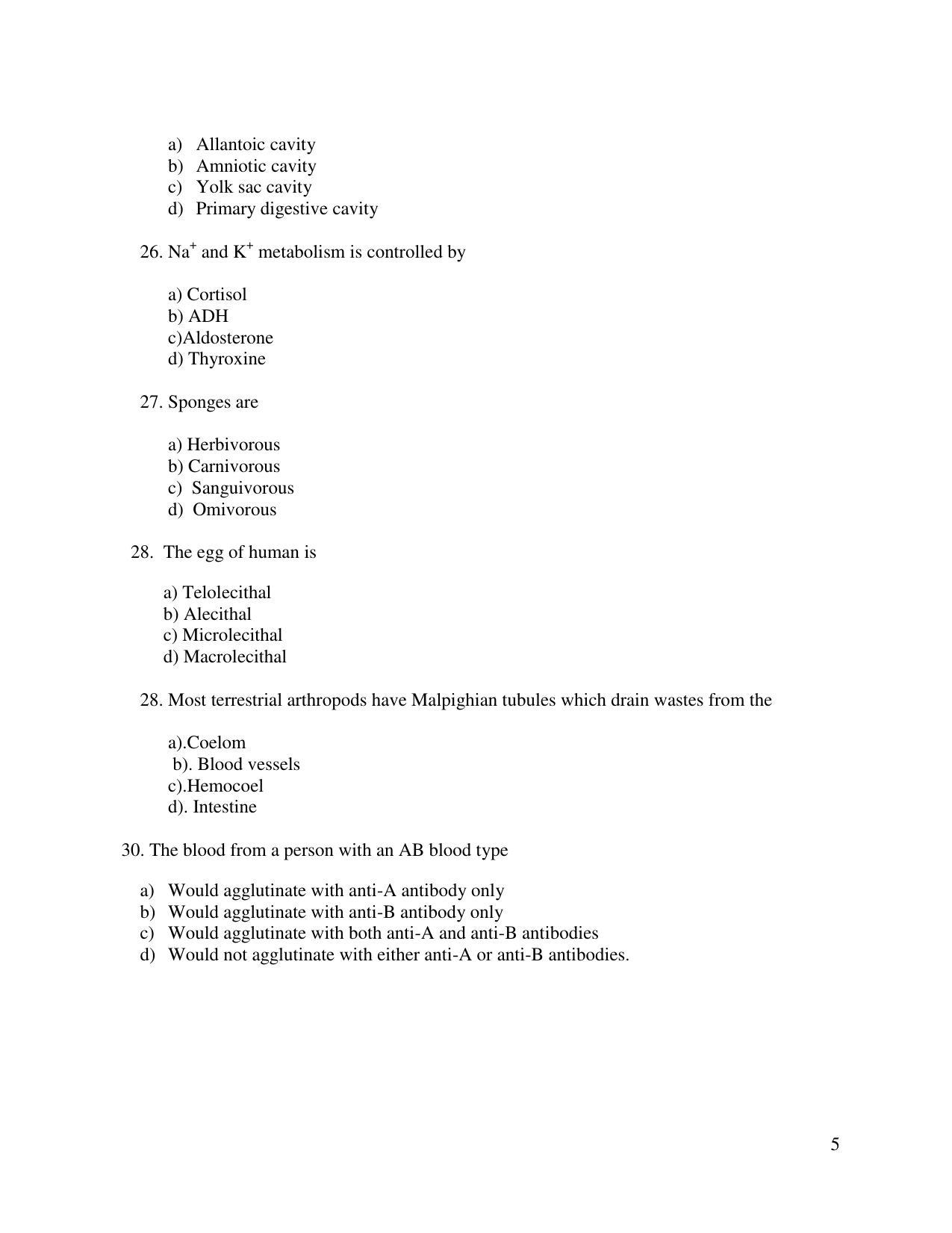 a) Allantoic cavity
b) Amniotic cavity
c) Yolk sac cavity
d) Primary digestive cavity

26. $Na^+$ and $K^+$ metabolism is controlled by

a) Cortisol
b) ADH
c)Aldosterone
d) Thyroxine

27. Sponges are

a) Herbivorous
b) Carnivorous
c) Sanguivorous
d) Omivorous

28. The egg of human is

a) Telolecithal
b) Alecithal
c) Microlecithal
d) Macrolecithal

28. Most terrestrial arthropods have Malpighian tubules which drain wastes from the

a).Coelom
b). Blood vessels
c).Hemocoel
d). Intestine

30. The blood from a person with an AB blood type

a) Would agglutinate with anti-A antibody only
b) Would agglutinate with anti-B antibody only
c) Would agglutinate with both anti-A and anti-B antibodies
d) Would not agglutinate with either anti-A or anti-B antibodies.

5